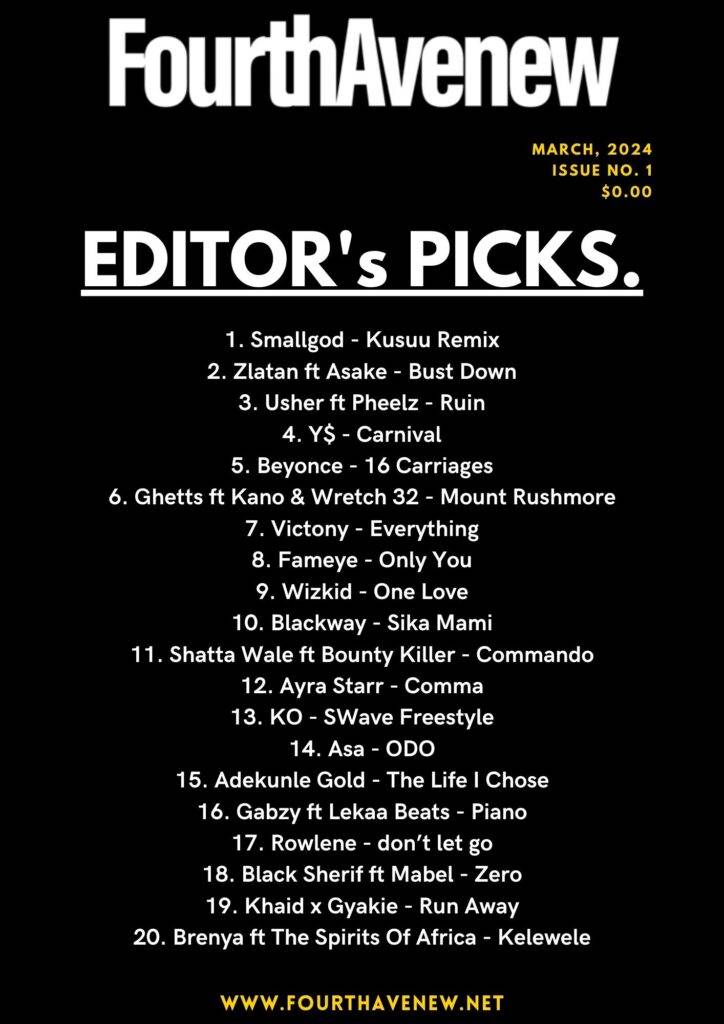 FourthAvenew

MARCH, 2024
ISSUE NO. 1
$0.00

EDITOR's PICKS.

1. Smallgod - Kusuu Remix
2. Zlatan ft Asake - Bust Down
3. Usher ft Pheelz - Ruin
4. Y$ - Carnival
5. Beyonce - 16 Carriages
6. Ghetts ft Kano & Wretch 32 - Mount Rushmore
7. Victony - Everything
8. Fameye - Only You
9. Wizkid - One Love
10. Blackway - Sika Mami
11. Shatta Wale ft Bounty Killer - Commando
12. Ayra Starr - Comma
13. KO - SWave Freestyle
14. Asa - ODO
15. Adekunle Gold - The Life I Chose
16. Gabzy ft Lekaa Beats - Piano
17. Rowlene - don't let go
18. Black Sherif ft Mabel - Zero
19. Khaid x Gyakie - Run Away
20. Brenya ft The Spirits Of Africa - Kelewele

WWW.FOURTHAVENEW.NET